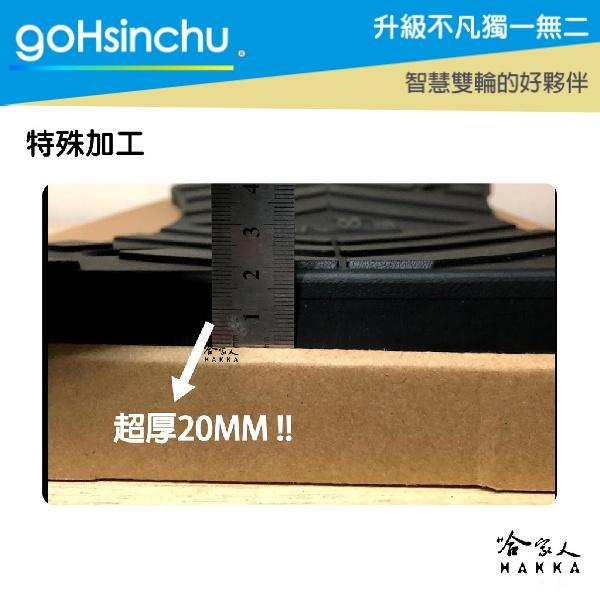 goHsinchu®

升級不凡獨一無二

智慧雙輪的好夥伴

特殊加工

4
3
2
1

哈家人
HAKKA

超厚20MM !!

哈家人
HAKKA